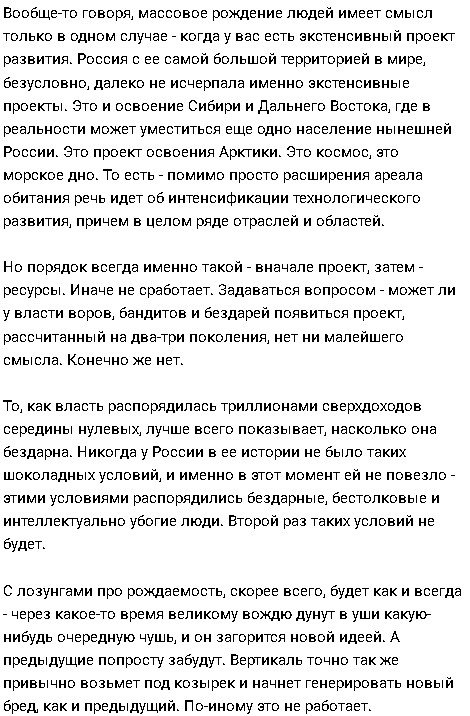 Вообще-то говоря, массовое рождение людей имеет смысл только в одном случае - когда у вас есть экстенсивный проект развития. Россия с ее самой большой территорией в мире, безусловно, далеко не исчерпала именно экстенсивные проекты. Это и освоение Сибири и Дальнего Востока, где в реальности может уместиться еще одно население нынешней России. Это проект освоения Арктики. Это космос, это морское дно. То есть - помимо просто расширения ареала обитания речь идет об интенсификации технологического развития, причем в целом ряде отраслей и областей.

Но порядок всегда именно такой - вначале проект, затем - ресурсы. Иначе не сработает. Задаваться вопросом - может ли у власти воров, бандитов и бездарей появиться проект, рассчитанный на два-три поколения, нет ни малейшего смысла. Конечно же нет.

То, как власть распорядилась триллионами сверхдоходов середины нулевых, лучше всего показывает, насколько она бездарна. Никогда у России в ее истории не было таких шоколадных условий, и именно в этот момент ей не повезло - этими условиями распорядились бездарные, бестолковые и интеллектуально убогие люди. Второй раз таких условий не будет.

С лозунгами про рождаемость, скорее всего, будет как и всегда - через какое-то время великому вождю дунут в уши какую-нибудь очередную чушь, и он загорится новой идеей. А предыдущие попросту забудут. Вертикаль точно так же привычно возьмет под козырек и начнет генерировать новый бред, как и предыдущий. По-иному это не работает.